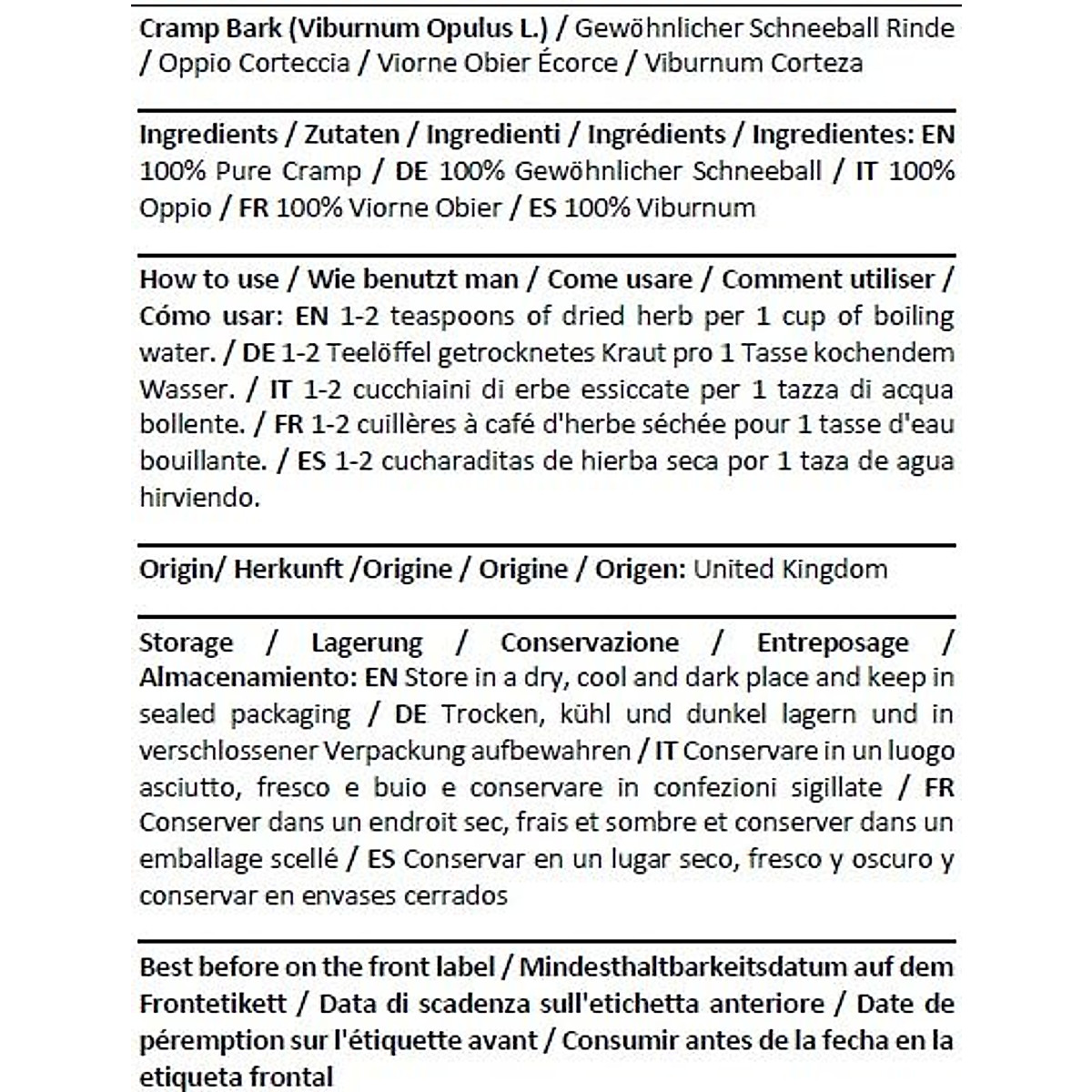 Cramp Bark (Viburnum Opulus L.) / Gewöhnlicher Schneeball Rinde / Oppio Corteccia / Viorne Obier Écorce / Viburnum Corteza

Ingredients / Zutaten / Ingredienti / Ingrédients / Ingredientes: EN 100% Pure Cramp / DE 100% Gewöhnlicher Schneeball / IT 100% Oppio / FR 100% Viorne Obier / ES 100% Viburnum

How to use / Wie benutzt man / Come usare / Comment utiliser / Cómo usar: EN 1-2 teaspoons of dried herb per 1 cup of boiling water. / DE 1-2 Teelöffel getrocknetes Kraut pro 1 Tasse kochendem Wasser. / IT 1-2 cucchiaini di erbe essiccate per 1 tazza di acqua bollente. / FR 1-2 cuillères à café d'herbe séchée pour 1 tasse d'eau bouillante. / ES 1-2 cucharaditas de hierba seca por 1 taza de agua hirviendo.

Origin/ Herkunft /Origine / Origine / Origen: United Kingdom

Storage / Lagerung / Conservazione / Entreposage / Almacenamiento: EN Store in a dry, cool and dark place and keep in sealed packaging / DE Trocken, kühl und dunkel lagern und in verschlossener Verpackung aufbewahren / IT Conservare in un luogo asciutto, fresco e buio e conservare in confezioni sigillate / FR Conserver dans un endroit sec, frais et sombre et conserver dans un emballage scellé / ES Conservar en un lugar seco, fresco y oscuro y conservar en envases cerrados

Best before on the front label / Mindesthaltbarkeitsdatum auf dem Frontetikett / Data di scadenza sull'etichetta anteriore / Date de péremption sur l'étiquette avant / Consumir antes de la fecha en la etiqueta frontal